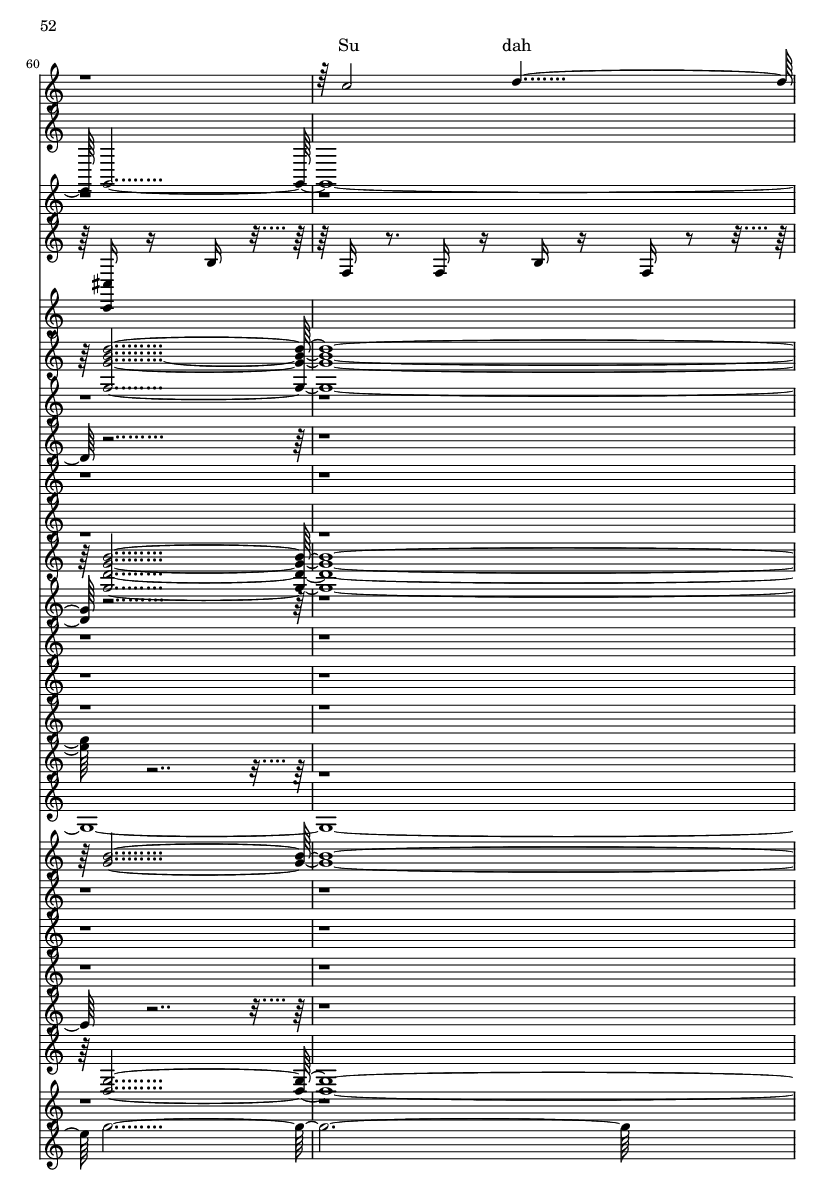 52

60

Su dah